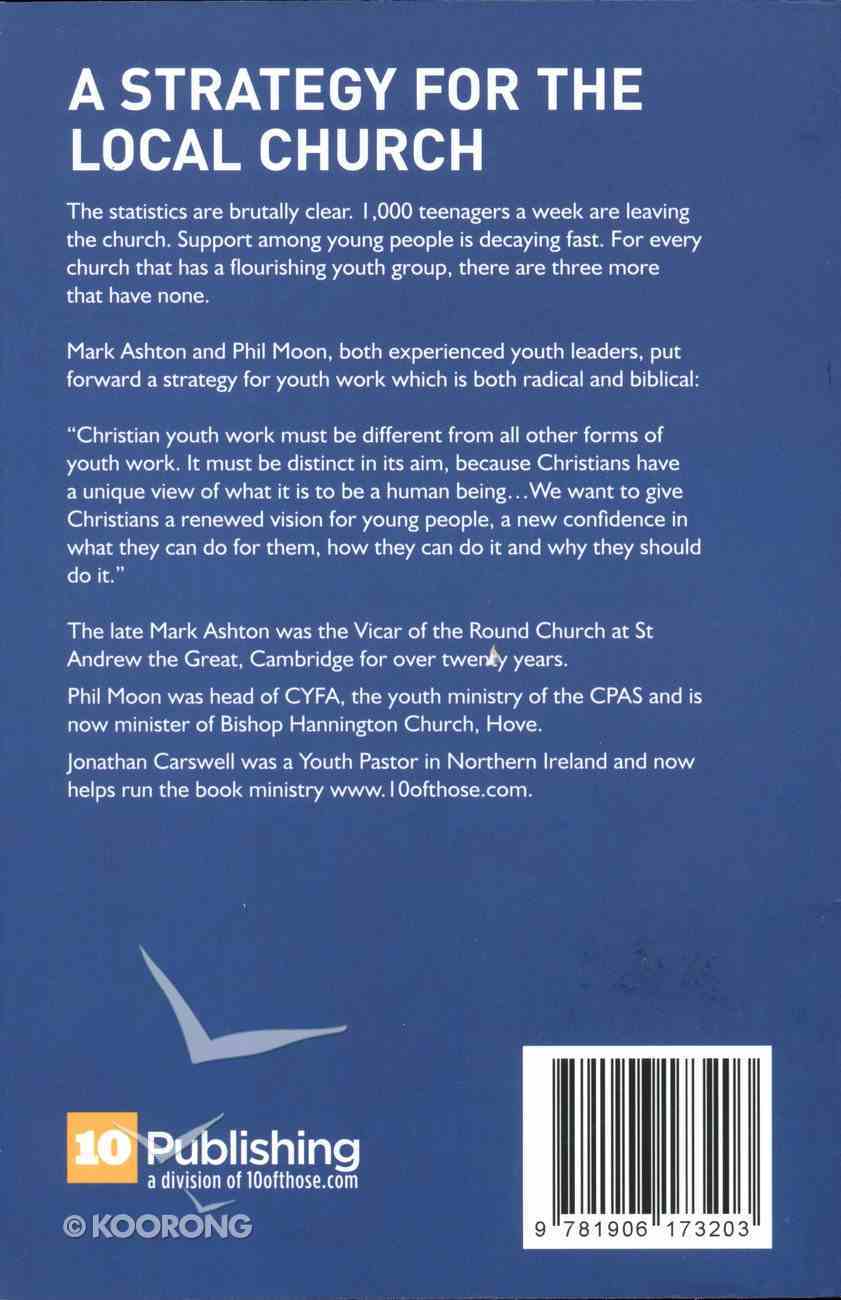 A STRATEGY FOR THE LOCAL CHURCH

The statistics are brutally clear. 1,000 teenagers a week are leaving the church. Support among young people is decaying fast. For every church that has a flourishing youth group, there are three more that have none.

Mark Ashton and Phil Moon, both experienced youth leaders, put forward a strategy for youth work which is both radical and biblical:

"Christian youth work must be different from all other forms of youth work. It must be distinct in its aim, because Christians have a unique view of what it is to be a human being…We want to give Christians a renewed vision for young people, a new confidence in what they can do for them, how they can do it and why they should do it."

The late Mark Ashton was the Vicar of the Round Church at St Andrew the Great, Cambridge for over twenty years.

Phil Moon was head of CYFA, the youth ministry of the CPAS and is now minister of Bishop Hannington Church, Hove.

Jonathan Carswell was a Youth Pastor in Northern Ireland and now helps run the book ministry www.10ofthose.com.

10 Publishing
a division of 10ofthose.com

© KOORONG

9 781906 173203